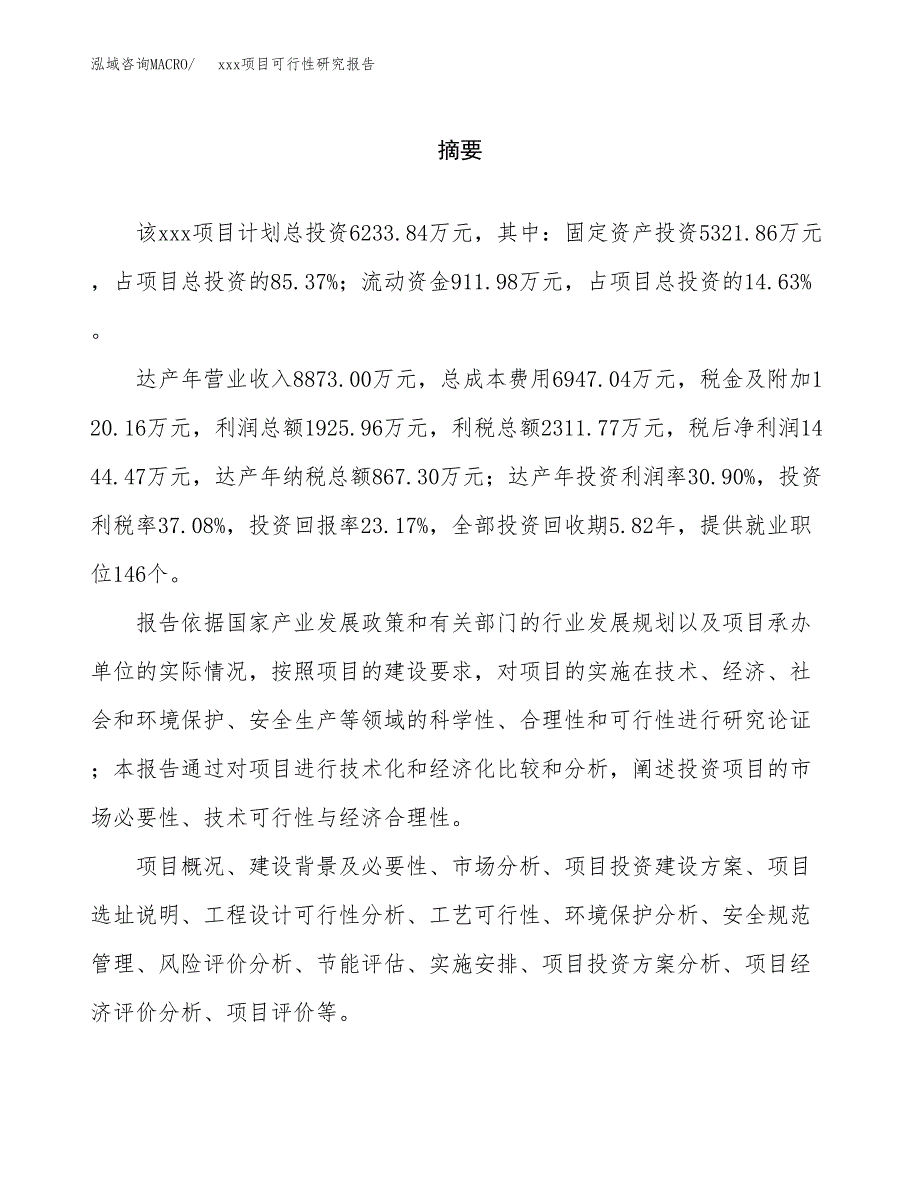 泓域咨询MACRO/　xxx项目可行性研究报告

摘要

该xxx项目计划总投资6233.84万元，其中：固定资产投资5321.86万元，占项目总投资的85.37%；流动资金911.98万元，占项目总投资的14.63%。

达产年营业收入8873.00万元，总成本费用6947.04万元，税金及附加120.16万元，利润总额1925.96万元，利税总额2311.77万元，税后净利润1444.47万元，达产年纳税总额867.30万元；达产年投资利润率30.90%，投资利税率37.08%，投资回报率23.17%，全部投资回收期5.82年，提供就业职位146个。

报告依据国家产业发展政策和有关部门的行业发展规划以及项目承办单位的实际情况，按照项目的建设要求，对项目的实施在技术、经济、社会和环境保护、安全生产等领域的科学性、合理性和可行性进行研究论证；本报告通过对项目进行技术化和经济化比较和分析，阐述投资项目的市场必要性、技术可行性与经济合理性。

项目概况、建设背景及必要性、市场分析、项目投资建设方案、项目选址说明、工程设计可行性分析、工艺可行性、环境保护分析、安全规范管理、风险评价分析、节能评估、实施安排、项目投资方案分析、项目经济评价分析、项目评价等。